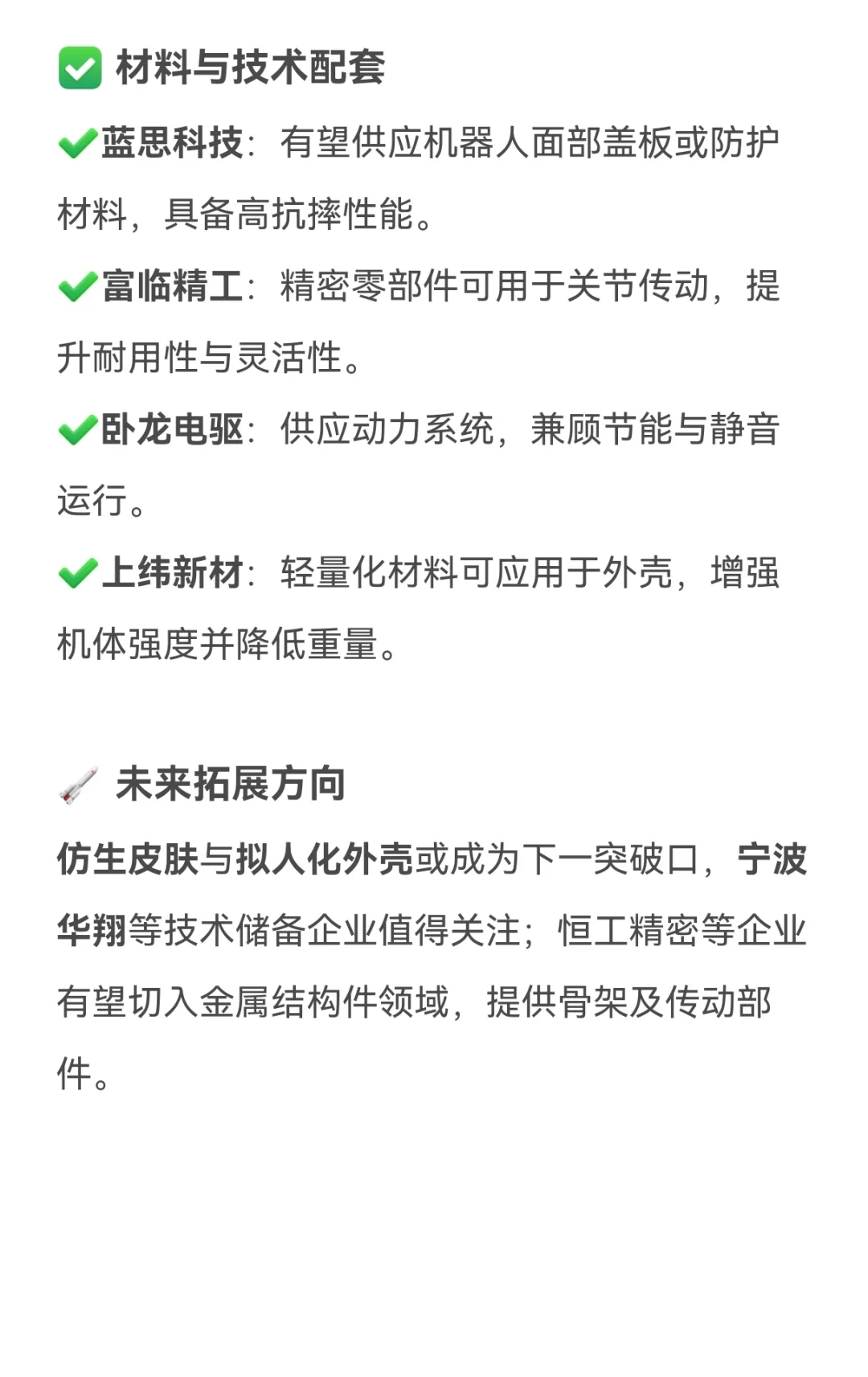 ✅ 材料与技术配套

✔蓝思科技：有望供应机器人面部盖板或防护材料，具备高抗摔性能。

✔富临精工：精密零部件可用于关节传动，提升耐用性与灵活性。

✔卧龙电驱：供应动力系统，兼顾节能与静音运行。

✔上纬新材：轻量化材料可应用于外壳，增强机体强度并降低重量。

🚀 未来拓展方向

仿生皮肤与拟人化外壳或成为下一突破口，宁波华翔等技术储备企业值得关注；恒工精密等企业有望切入金属结构件领域，提供骨架及传动部件。